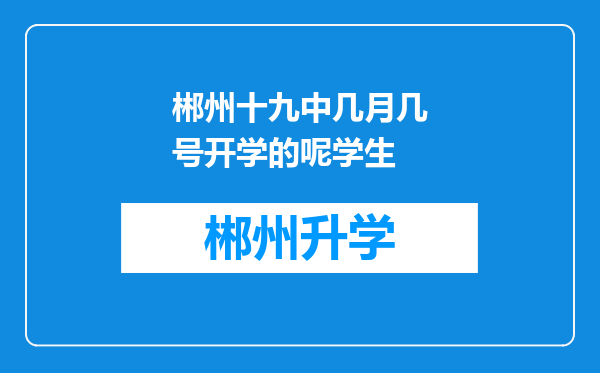 郴州十九中几月几号开学的呢学生

郴州升学